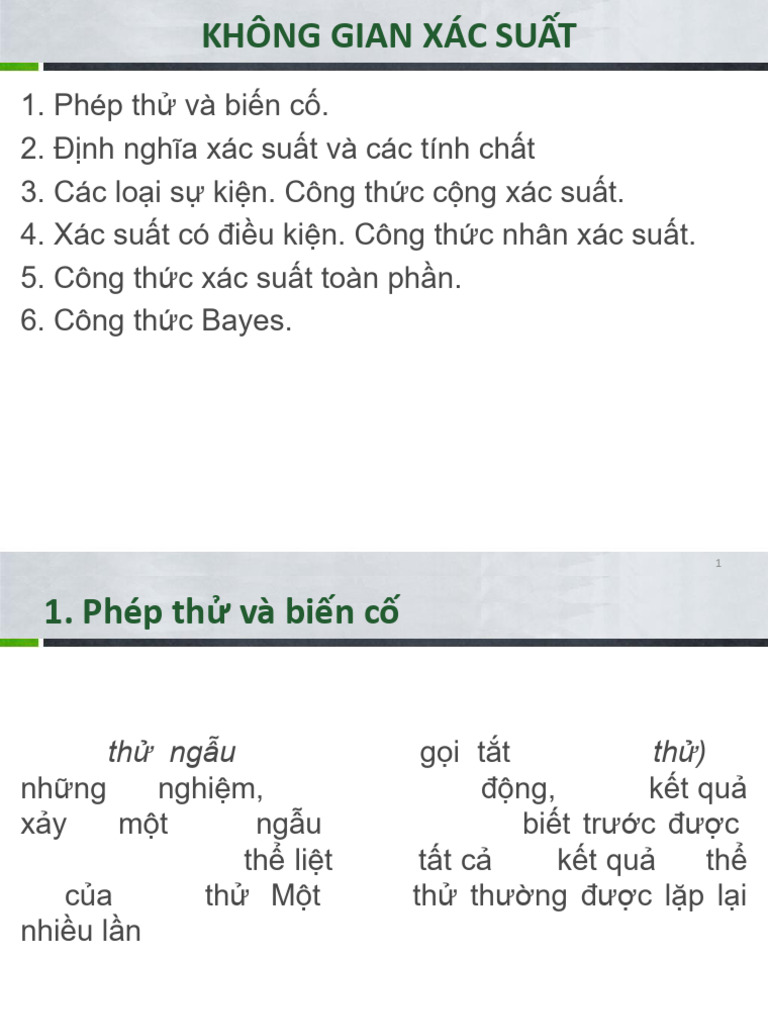 KHÔNG GIAN XÁC SUẤT

1. Phép thử và biến cố.
2. Định nghĩa xác suất và các tính chất
3. Các loại sự kiện. Công thức cộng xác suất.
4. Xác suất có điều kiện. Công thức nhân xác suất.
5. Công thức xác suất toàn phần.
6. Công thức Bayes.

1

1. Phép thử và biến cố

thử ngẫu gọi tắt thử) những nghiệm, động, kết quả xảy một ngẫu biết trước được thể liệt tất cả kết quả thể của thử Một thử thường được lặp lại nhiều lần